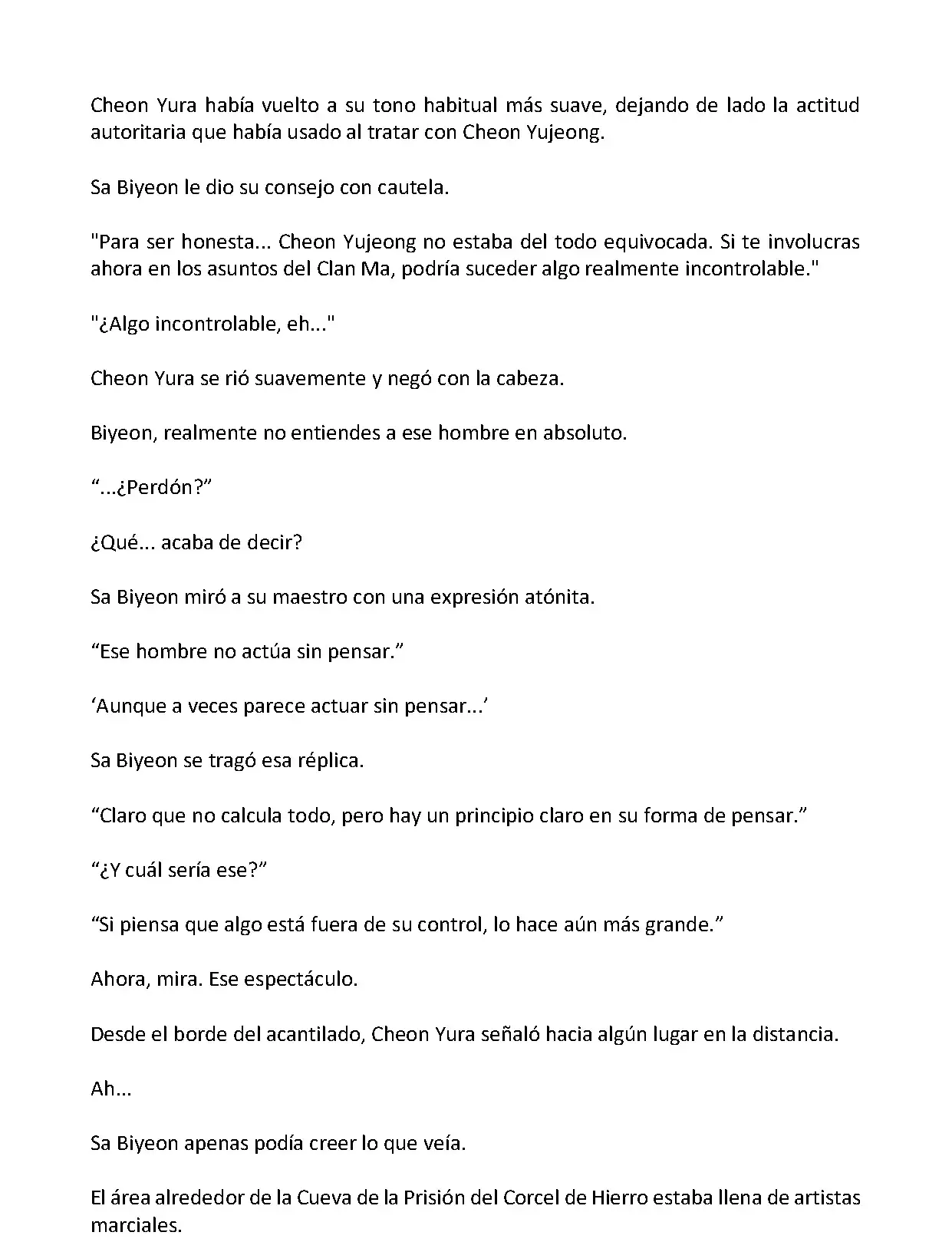 Cheon Yura había vuelto a su tono habitual más suave, dejando de lado la actitud autoritaria que había usado al tratar con Cheon Yujeong.

Sa Biyeon le dio su consejo con cautela.

"Para ser honesta... Cheon Yujeong no estaba del todo equivocada. Si te involucras ahora en los asuntos del Clan Ma, podría suceder algo realmente incontrolable."

"¿Algo incontrolable, eh..."

Cheon Yura se rió suavemente y negó con la cabeza.

Biyeon, realmente no entiendes a ese hombre en absoluto.

“...¿Perdón?”

¿Qué... acaba de decir?

Sa Biyeon miró a su maestro con una expresión atónita.

“Ese hombre no actúa sin pensar.”

‘Aunque a veces parece actuar sin pensar...’

Sa Biyeon se tragó esa réplica.

“Claro que no calcula todo, pero hay un principio claro en su forma de pensar.”

“¿Y cuál sería ese?”

“Si piensa que algo está fuera de su control, lo hace aún más grande.”

Ahora, mira. Ese espectáculo.

Desde el borde del acantilado, Cheon Yura señaló hacia algún lugar en la distancia.

Ah...

Sa Biyeon apenas podía creer lo que veía.

El área alrededor de la Cueva de la Prisión del Corcel de Hierro estaba llena de artistas marciales.